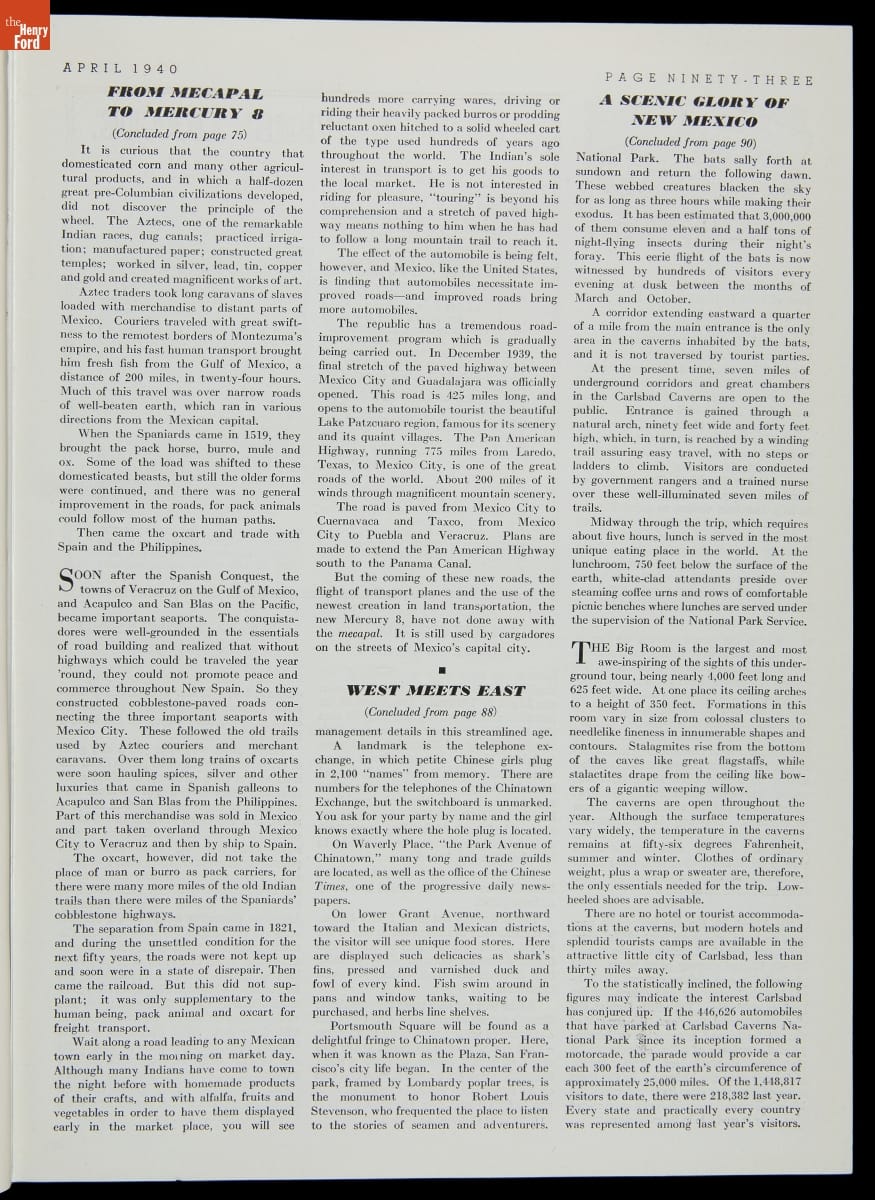 the Henry Ford

APRIL 1940

PAGE NINETY-THREE

FROM MECAPAL TO MERCURY 8

(Concluded from page 75)

It is curious that the country that domesticated corn and many other agricultural products, and in which a half-dozen great pre-Columbian civilizations developed, did not discover the principle of the wheel. The Aztecs, one of the remarkable Indian races, dug canals; practiced irrigation; manufactured paper; constructed great temples; worked in silver, lead, tin, copper and gold and created magnificent works of art.

Aztec traders took long caravans of slaves loaded with merchandise to distant parts of Mexico. Couriers traveled with great swiftness to the remotest borders of Montezuma's empire, and his fast human transport brought him fresh fish from the Gulf of Mexico, a distance of 200 miles, in twenty-four hours. Much of this travel was over narrow roads of well-beaten earth, which ran in various directions from the Mexican capital.

When the Spaniards came in 1519, they brought the pack horse, burro, mule and ox. Some of the load was shifted to these domesticated beasts, but still the older forms were continued, and there was no general improvement in the roads, for pack animals could follow most of the human paths.

Then came the oxcart and trade with Spain and the Philippines.

SOON after the Spanish Conquest, the towns of Veracruz on the Gulf of Mexico, and Acapulco and San Blas on the Pacific, became important seaports. The conquistadores were well-grounded in the essentials of road building and realized that without highways which could be traveled the year 'round, they could not promote peace and commerce throughout New Spain. So they constructed cobblestone-paved roads connecting the three important seaports with Mexico City. These followed the old trails used by Aztec couriers and merchant caravans. Over them long trains of oxcarts were soon hauling spices, silver and other luxuries that came in Spanish galleons to Acapulco and San Blas from the Philippines. Part of this merchandise was sold in Mexico and part taken overland through Mexico City to Veracruz and then by ship to Spain.

The oxcart, however, did not take the place of man or burro as pack carriers, for there were many more miles of the old Indian trails than there were miles of the Spaniards' cobblestone highways.

The separation from Spain came in 1821, and during the unsettled condition for the next fifty years, the roads were not kept up and soon were in a state of disrepair. Then came the railroad. But this did not supplant; it was only supplementary to the human being, pack animal and oxcart for freight transport.

Wait along a road leading to any Mexican town early in the morning on market day. Although many Indians have come to town the night before with homemade products of their crafts, and with alfalfa, fruits and vegetables in order to have them displayed early in the market place, you will see hundreds more carrying wares, driving or riding their heavily packed burros or prodding reluctant oxen hitched to a solid wheeled cart of the type used hundreds of years ago throughout the world. The Indian's sole interest in transport is to get his goods to the local market. He is not interested in riding for pleasure, "touring" is beyond his comprehension and a stretch of paved highway means nothing to him when he has had to follow a long mountain trail to reach it.

The effect of the automobile is being felt, however, and Mexico, like the United States, is finding that automobiles necessitate improved roads—and improved roads bring more automobiles.

The republic has a tremendous road-improvement program which is gradually being carried out. In December 1939, the final stretch of the paved highway between Mexico City and Guadalajara was officially opened. This road is 425 miles long, and opens to the automobile tourist the beautiful Lake Patzcuaro region, famous for its scenery and its quaint villages. The Pan American Highway, running 775 miles from Laredo, Texas, to Mexico City, is one of the great roads of the world. About 200 miles of it winds through magnificent mountain scenery.

The road is paved from Mexico City to Cuernavaca and Taxco, from Mexico City to Puebla and Veracruz. Plans are made to extend the Pan American Highway south to the Panama Canal.

But the coming of these new roads, the flight of transport planes and the use of the newest creation in land transportation, the new Mercury 8, have not done away with the mecapal. It is still used by cargadores on the streets of Mexico's capital city.

WEST MEETS EAST

(Concluded from page 88)

management details in this streamlined age.

A landmark is the telephone exchange, in which petite Chinese girls plug in 2,100 "names" from memory. There are numbers for the telephones of the Chinatown Exchange, but the switchboard is unmarked. You ask for your party by name and the girl knows exactly where the hole plug is located.

On Waverly Place, "the Park Avenue of Chinatown," many tong and trade guilds are located, as well as the office of the Chinese Times, one of the progressive daily newspapers.

On lower Grant Avenue, northward toward the Italian and Mexican districts, the visitor will see unique food stores. Here are displayed such delicacies as shark's fins, pressed and varnished duck and fowl of every kind. Fish swim around in pans and window tanks, waiting to be purchased, and herbs line shelves.

Portsmouth Square will be found as a delightful fringe to Chinatown proper. Here, when it was known as the Plaza, San Francisco's city life began. In the center of the park, framed by Lombardy poplar trees, is the monument to honor Robert Louis Stevenson, who frequented the place to listen to the stories of seamen and adventurers.

A SCENIC GLORY OF NEW MEXICO

(Concluded from page 90)

National Park. The bats sally forth at sundown and return the following dawn. These webbed creatures blacken the sky for as long as three hours while making their exodus. It has been estimated that 3,000,000 of them consume eleven and a half tons of night-flying insects during their night's foray. This eerie flight of the bats is now witnessed by hundreds of visitors every evening at dusk between the months of March and October.

A corridor extending eastward a quarter of a mile from the main entrance is the only area in the caverns inhabited by the bats, and it is not traversed by tourist parties.

At the present time, seven miles of underground corridors and great chambers in the Carlsbad Caverns are open to the public. Entrance is gained through a natural arch, ninety feet wide and forty feet high, which, in turn, is reached by a winding trail assuring easy travel, with no steps or ladders to climb. Visitors are conducted by government rangers and a trained nurse over these well-illuminated seven miles of trails.

Midway through the trip, which requires about five hours, lunch is served in the most unique eating place in the world. At the lunchroom, 750 feet below the surface of the earth, white-clad attendants preside over steaming coffee urns and rows of comfortable picnic benches where lunches are served under the supervision of the National Park Service.

THE Big Room is the largest and most awe-inspiring of the sights of this underground tour, being nearly 4,000 feet long and 625 feet wide. At one place its ceiling arches to a height of 350 feet. Formations in this room vary in size from colossal clusters to needlelike fineness in innumerable shapes and contours. Stalagmites rise from the bottom of the caves like great flagstaffs, while stalactites drape from the ceiling like bowers of a gigantic weeping willow.

The caverns are open throughout the year. Although the surface temperatures vary widely, the temperature in the caverns remains at fifty-six degrees Fahrenheit, summer and winter. Clothes of ordinary weight, plus a wrap or sweater are, therefore, the only essentials needed for the trip. Low-heeled shoes are advisable.

There are no hotel or tourist accommodations at the caverns, but modern hotels and splendid tourists camps are available in the attractive little city of Carlsbad, less than thirty miles away.

To the statistically inclined, the following figures may indicate the interest Carlsbad has conjured up. If the 446,626 automobiles that have parked at Carlsbad Caverns National Park since its inception formed a motorcade, the parade would provide a car each 300 feet of the earth's circumference of approximately 25,000 miles. Of the 1,448,817 visitors to date, there were 218,382 last year. Every state and practically every country was represented among last year's visitors.